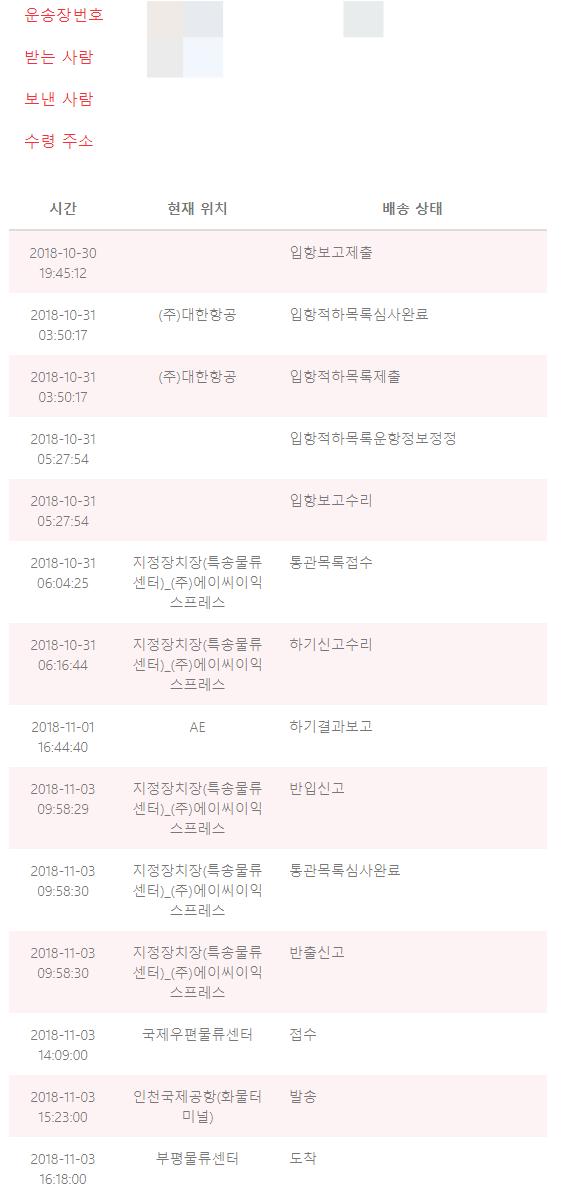 운송장번호

받는 사람

보낸 사람

수령 주소

| 시간 | 현재 위치 | 배송 상태 |
|---|---|---|
| 2018-10-30 19:45:12 | | 입항보고제출 |
| 2018-10-31 03:50:17 | (주)대한항공 | 입항적하목록심사완료 |
| 2018-10-31 03:50:17 | (주)대한항공 | 입항적하목록제출 |
| 2018-10-31 05:27:54 | | 입항적하목록운항정보정정 |
| 2018-10-31 05:27:54 | | 입항보고수리 |
| 2018-10-31 06:04:25 | 지정장치장(특송물류센터)_(주)에이씨이익스프레스 | 통관목록접수 |
| 2018-10-31 06:16:44 | 지정장치장(특송물류센터)_(주)에이씨이익스프레스 | 하기신고수리 |
| 2018-11-01 16:44:40 | AE | 하기결과보고 |
| 2018-11-03 09:58:29 | 지정장치장(특송물류센터)_(주)에이씨이익스프레스 | 반입신고 |
| 2018-11-03 09:58:30 | 지정장치장(특송물류센터)_(주)에이씨이익스프레스 | 통관목록심사완료 |
| 2018-11-03 09:58:30 | 지정장치장(특송물류센터)_(주)에이씨이익스프레스 | 반출신고 |
| 2018-11-03 14:09:00 | 국제우편물류센터 | 접수 |
| 2018-11-03 15:23:00 | 인천국제공항(화물터미널) | 발송 |
| 2018-11-03 16:18:00 | 부평물류센터 | 도착 |